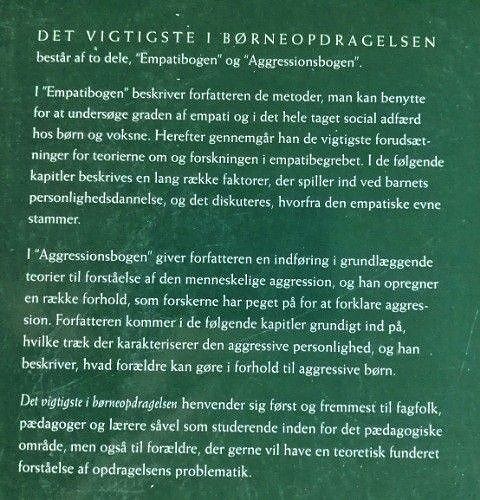 DET VIGTIGSTE I BØRNEOPDRAGELSEN
består af to dele, "Empatibogen" og "Aggressionsbogen".

I "Empatibogen" beskriver forfatteren de metoder, man kan benytte for at undersøge graden af empati og i det hele taget social adfærd hos børn og voksne. Herefter gennemgår han de vigtigste forudsætninger for teorierne om og forskningen i empatibegrebet. I de følgende kapitler beskrives en lang række faktorer, der spiller ind ved barnets personlighedsdannelse, og det diskuteres, hvorfra den empatiske evne stammer.

I "Aggressionsbogen" giver forfatteren en indføring i grundlæggende teorier til forståelse af den menneskelige aggression, og han opregner en række forhold, som forskerne har peget på for at forklare aggression. Forfatteren kommer i de følgende kapitler grundigt ind på, hvilke træk der karakteriserer den aggressive personlighed, og han beskriver, hvad forældre kan gøre i forhold til aggressive børn.

Det vigtigste i børneopdragelsen henvender sig først og fremmest til fagfolk, pædagoger og lærere såvel som studerende inden for det pædagogiske område, men også til forældre, der gerne vil have en teoretisk funderet forståelse af opdragelsens problematik.